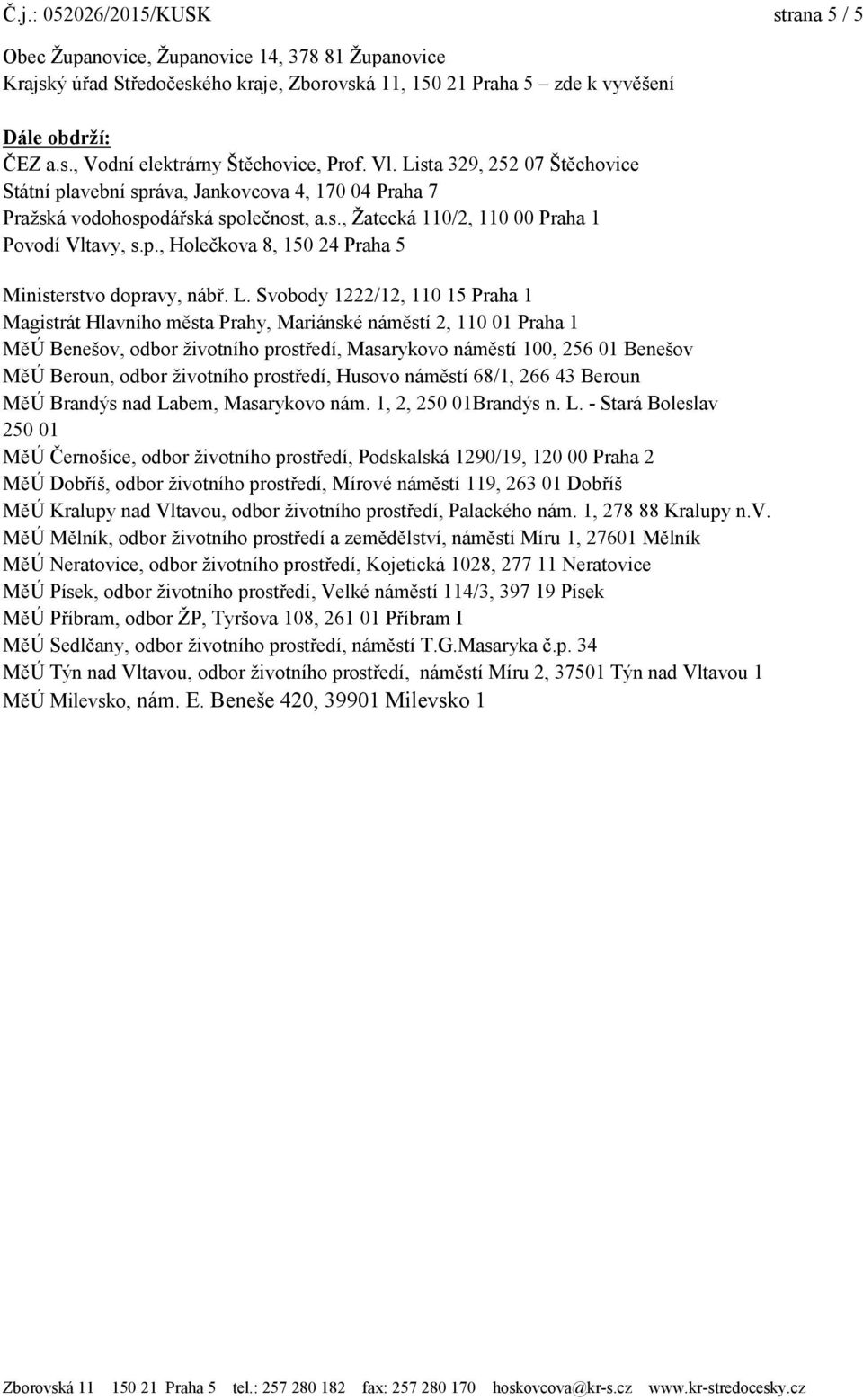 Č.j.: 052026/2015/KUSK strana 5 / 5

Obec Županovice, Županovice 14, 378 81 Županovice
Krajský úřad Středočeského kraje, Zborovská 11, 150 21 Praha 5 – zde k vyvěšení

Dále obdrží:
ČEZ a.s., Vodní elektrárny Štěchovice, Prof. Vl. Lista 329, 252 07 Štěchovice
Státní plavební správa, Jankovcova 4, 170 04 Praha 7
Pražská vodohospodářská společnost, a.s., Žatecká 110/2, 110 00 Praha 1
Povodí Vltavy, s.p., Holečkova 8, 150 24 Praha 5

Ministerstvo dopravy, nábř. L. Svobody 1222/12, 110 15 Praha 1
Magistrát Hlavního města Prahy, Mariánské náměstí 2, 110 01 Praha 1
MěÚ Benešov, odbor životního prostředí, Masarykovo náměstí 100, 256 01 Benešov
MěÚ Beroun, odbor životního prostředí, Husovo náměstí 68/1, 266 43 Beroun
MěÚ Brandýs nad Labem, Masarykovo nám. 1, 2, 250 01Brandýs n. L. - Stará Boleslav 250 01
MěÚ Černošice, odbor životního prostředí, Podskalská 1290/19, 120 00 Praha 2
MěÚ Dobříš, odbor životního prostředí, Mírové náměstí 119, 263 01 Dobříš
MěÚ Kralupy nad Vltavou, odbor životního prostředí, Palackého nám. 1, 278 88 Kralupy n.V.
MěÚ Mělník, odbor životního prostředí a zemědělství, náměstí Míru 1, 27601 Mělník
MěÚ Neratovice, odbor životního prostředí, Kojetická 1028, 277 11 Neratovice
MěÚ Písek, odbor životního prostředí, Velké náměstí 114/3, 397 19 Písek
MěÚ Příbram, odbor ŽP, Tyršova 108, 261 01 Příbram I
MěÚ Sedlčany, odbor životního prostředí, náměstí T.G.Masaryka č.p. 34
MěÚ Týn nad Vltavou, odbor životního prostředí, náměstí Míru 2, 37501 Týn nad Vltavou 1
MěÚ Milevsko, nám. E. Beneše 420, 39901 Milevsko 1

Zborovská 11 150 21 Praha 5 tel.: 257 280 182 fax: 257 280 170 hoskovcova@kr-s.cz www.kr-stredocesky.cz